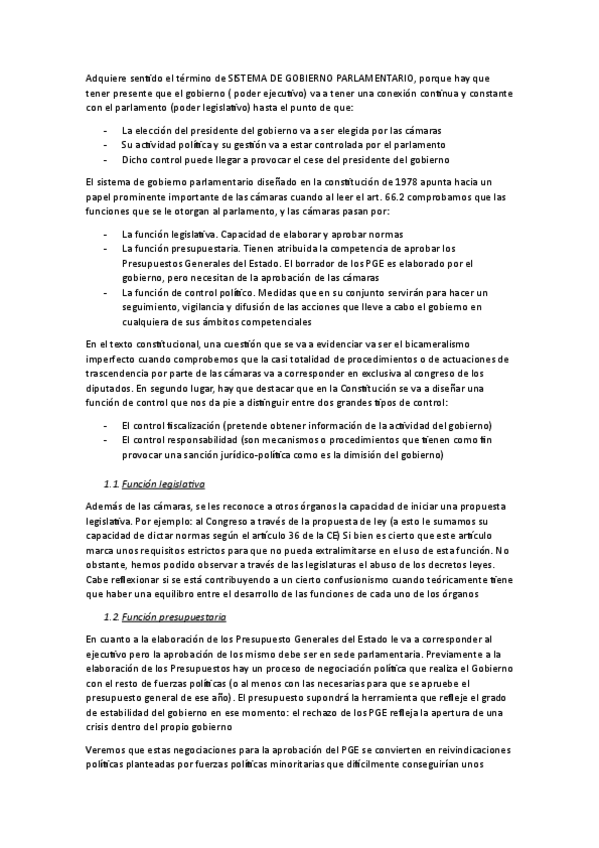 Adquiere sentido el término de SISTEMA DE GOBIERNO PARLAMENTARIO, porque hay que tener presente que el gobierno ( poder ejecutivo) va a tener una conexión continua y constante con el parlamento (poder legislativo) hasta el punto de que:

- La elección del presidente del gobierno va a ser elegida por las cámaras
- Su actividad política y su gestión va a estar controlada por el parlamento
- Dicho control puede llegar a provocar el cese del presidente del gobierno

El sistema de gobierno parlamentario diseñado en la constitución de 1978 apunta hacia un papel prominente importante de las cámaras cuando al leer el art. 66.2 comprobamos que las funciones que se le otorgan al parlamento, y las cámaras pasan por:

- La función legislativa. Capacidad de elaborar y aprobar normas
- La función presupuestaria. Tienen atribuida la competencia de aprobar los Presupuestos Generales del Estado. El borrador de los PGE es elaborado por el gobierno, pero necesitan de la aprobación de las cámaras
- La función de control político. Medidas que en su conjunto servirán para hacer un seguimiento, vigilancia y difusión de las acciones que lleve a cabo el gobierno en cualquiera de sus ámbitos competenciales

En el texto constitucional, una cuestión que se va a evidenciar va ser el bicameralismo imperfecto cuando comprobemos que la casi totalidad de procedimientos o de actuaciones de trascendencia por parte de las cámaras va a corresponder en exclusiva al congreso de los diputados. En segundo lugar, hay que destacar que en la Constitución se va a diseñar una función de control que nos da pie a distinguir entre dos grandes tipos de control:

- El control fiscalización (pretende obtener información de la actividad del gobierno)
- El control responsabilidad (son mecanismos o procedimientos que tienen como fin provocar una sanción jurídico-política como es la dimisión del gobierno)

1.1 Función legislativa

Además de las cámaras, se les reconoce a otros órganos la capacidad de iniciar una propuesta legislativa. Por ejemplo: al Congreso a través de la propuesta de ley (a esto le sumamos su capacidad de dictar normas según el artículo 36 de la CE) Si bien es cierto que este artículo marca unos requisitos estrictos para que no pueda extralimitarse en el uso de esta función. No obstante, hemos podido observar a través de las legislaturas el abuso de los decretos leyes. Cabe reflexionar si se está contribuyendo a un cierto confusionismo cuando teóricamente tiene que haber una equilibro entre el desarrollo de las funciones de cada uno de los órganos

1.2 Función presupuestaria

En cuanto a la elaboración de los Presupuesto Generales del Estado le va a corresponder al ejecutivo pero la aprobación de los mismo debe ser en sede parlamentaria. Previamente a la elaboración de los Presupuestos hay un proceso de negociación política que realiza el Gobierno con el resto de fuerzas políticas (o al menos con las necesarias para que se apruebe el presupuesto general de ese año). El presupuesto supondrá la herramienta que refleje el grado de estabilidad del gobierno en ese momento: el rechazo de los PGE refleja la apertura de una crisis dentro del propio gobierno

Veremos que estas negociaciones para la aprobación del PGE se convierten en reivindicaciones políticas planteadas por fuerzas políticas minoritarias que difícilmente conseguirían unos